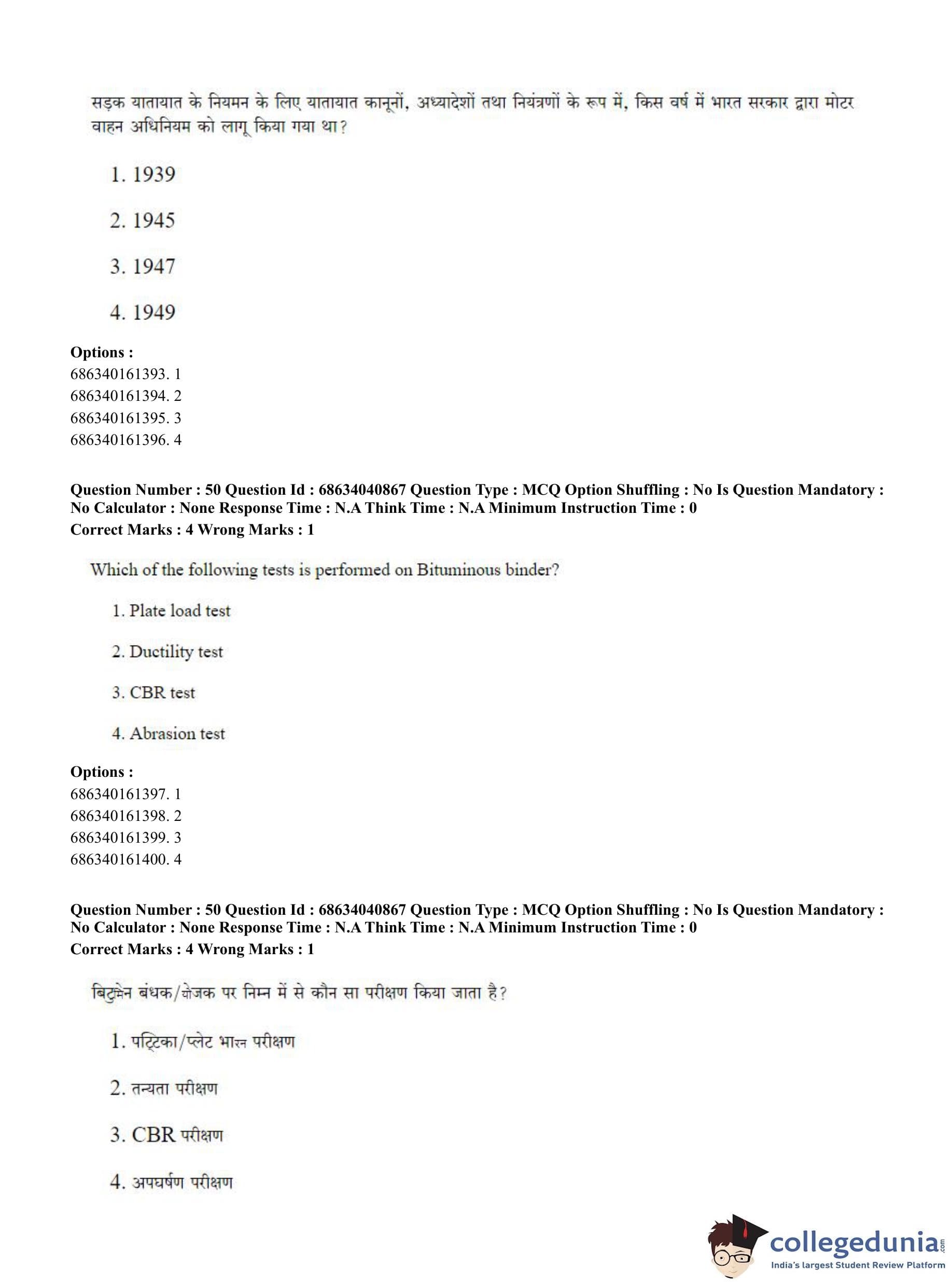 सड़क यातायात के नियमन के लिए यातायात कानूनों, अध्यादेशों तथा नियंत्रणों के रूप में, किस वर्ष में भारत सरकार द्वारा मोटर वाहन अधिनियम को लागू किया गया था?

1. 1939

2. 1945

3. 1947

4. 1949

**Options :**
686340161393. 1
686340161394. 2
686340161395. 3
686340161396. 4

**Question Number : 50 Question Id : 68634040867 Question Type : MCQ Option Shuffling : No Is Question Mandatory : No Calculator : None Response Time : N.A Think Time : N.A Minimum Instruction Time : 0**
**Correct Marks : 4 Wrong Marks : 1**

Which of the following tests is performed on Bituminous binder?

1. Plate load test

2. Ductility test

3. CBR test

4. Abrasion test

**Options :**
686340161397. 1
686340161398. 2
686340161399. 3
686340161400. 4

**Question Number : 50 Question Id : 68634040867 Question Type : MCQ Option Shuffling : No Is Question Mandatory : No Calculator : None Response Time : N.A Think Time : N.A Minimum Instruction Time : 0**
**Correct Marks : 4 Wrong Marks : 1**

बिटुमेन बंधक/योजक पर निम्न में से कौन सा परीक्षण किया जाता है?

1. पट्टिका/प्लेट भारन परीक्षण

2. तन्यता परीक्षण

3. CBR परीक्षण

4. अपघर्षण परीक्षण

collegedunia.com
India's largest Student Review Platform